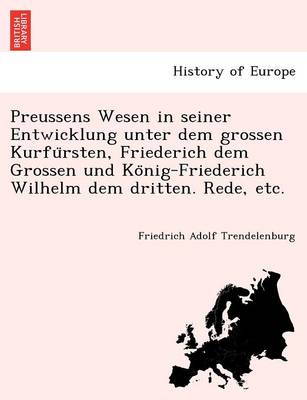 BRITISH LIBRARY

History of Europe

Preussens Wesen in seiner Entwicklung unter dem grossen Kurfürsten, Friederich dem Grossen und König-Friederich Wilhelm dem dritten. Rede, etc.

Friedrich Adolf Trendelenburg